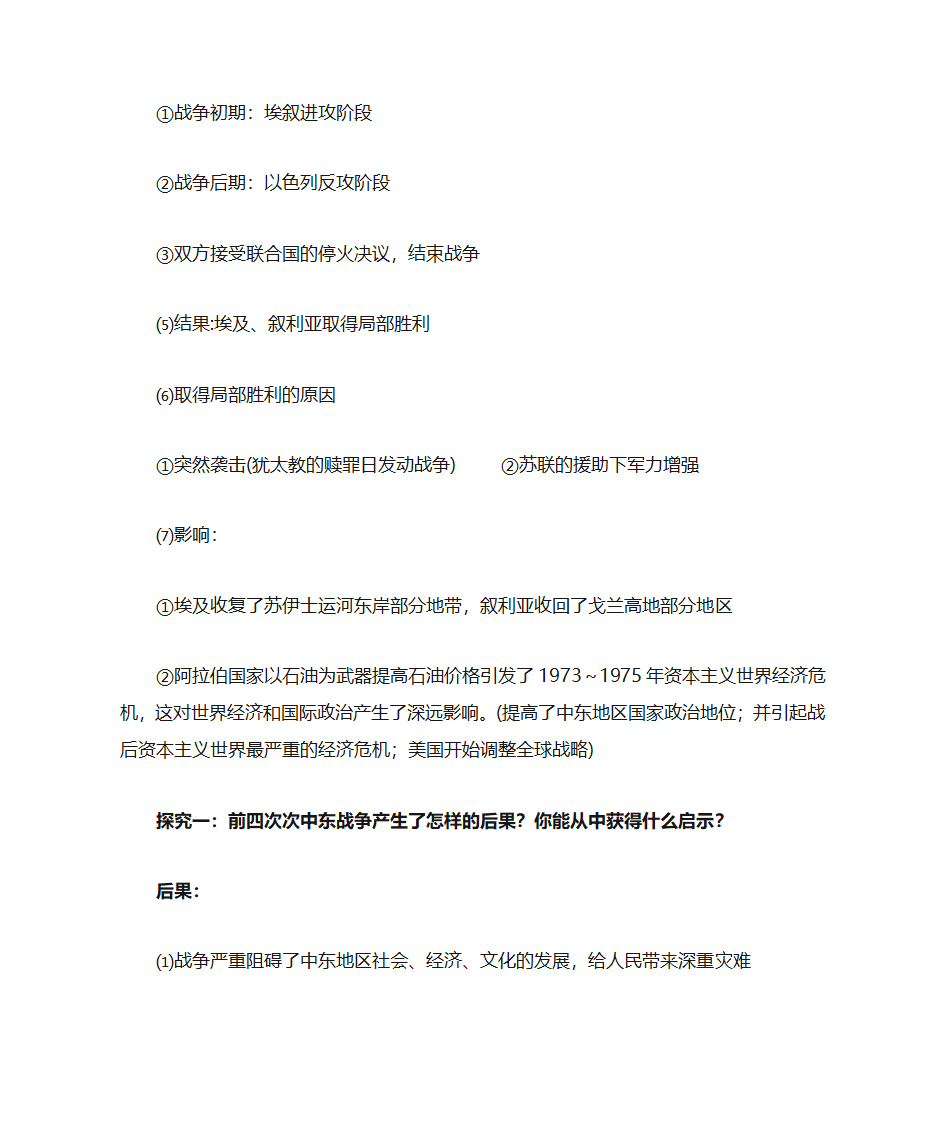 ①战争初期：埃叙进攻阶段

②战争后期：以色列反攻阶段

③双方接受联合国的停火决议，结束战争

⑸结果:埃及、叙利亚取得局部胜利

⑹取得局部胜利的原因

①突然袭击(犹太教的赎罪日发动战争) ②苏联的援助下军力增强

⑺影响：

①埃及收复了苏伊士运河东岸部分地带，叙利亚收回了戈兰高地部分地区

②阿拉伯国家以石油为武器提高石油价格引发了 1973～1975 年资本主义世界经济危机，这对世界经济和国际政治产生了深远影响。(提高了中东地区国家政治地位；并引起战后资本主义世界最严重的经济危机；美国开始调整全球战略)

探究一：前四次次中东战争产生了怎样的后果？你能从中获得什么启示？

后果：

⑴战争严重阻碍了中东地区社会、经济、文化的发展，给人民带来深重灾难